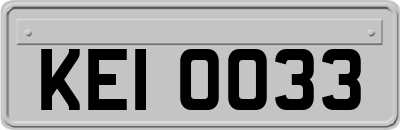 KEI 0033